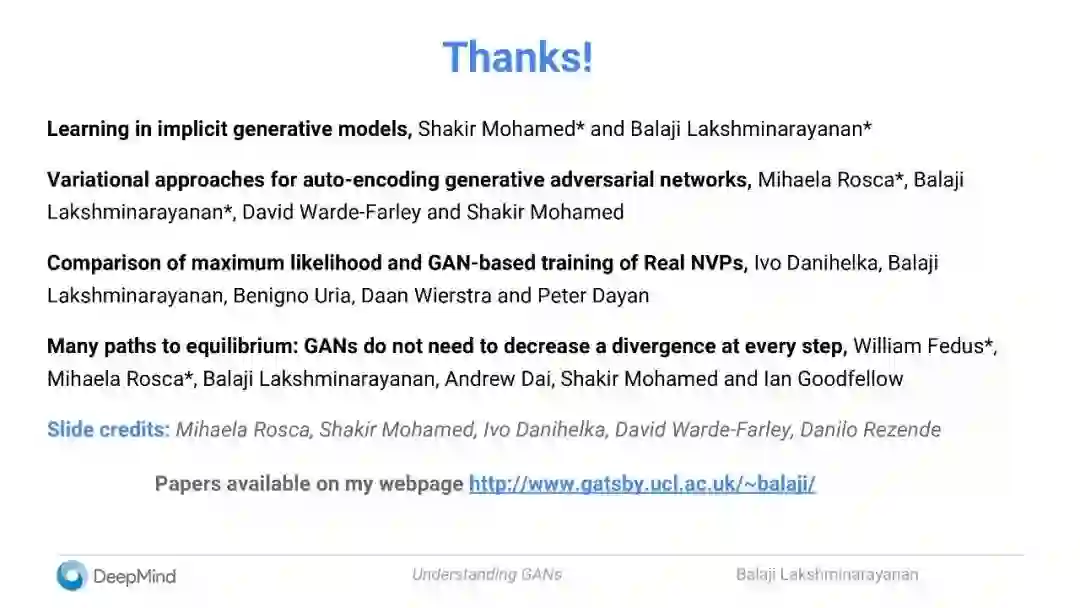 Thanks!

Learning in implicit generative models, Shakir Mohamed* and Balaji Lakshminarayanan*

Variational approaches for auto-encoding generative adversarial networks, Mihaela Rosca*, Balaji Lakshminarayanan*, David Warde-Farley and Shakir Mohamed

Comparison of maximum likelihood and GAN-based training of Real NVPs, Ivo Danihelka, Balaji Lakshminarayanan, Benigno Uria, Daan Wierstra and Peter Dayan

Many paths to equilibrium: GANs do not need to decrease a divergence at every step, William Fedus*, Mihaela Rosca*, Balaji Lakshminarayanan, Andrew Dai, Shakir Mohamed and Ian Goodfellow

Slide credits: Mihaela Rosca, Shakir Mohamed, Ivo Danihelka, David Warde-Farley, Danilo Rezende

Papers available on my webpage http://www.gatsby.ucl.ac.uk/~balaji/

DeepMind

Understanding GANs

Balaji Lakshminarayanan